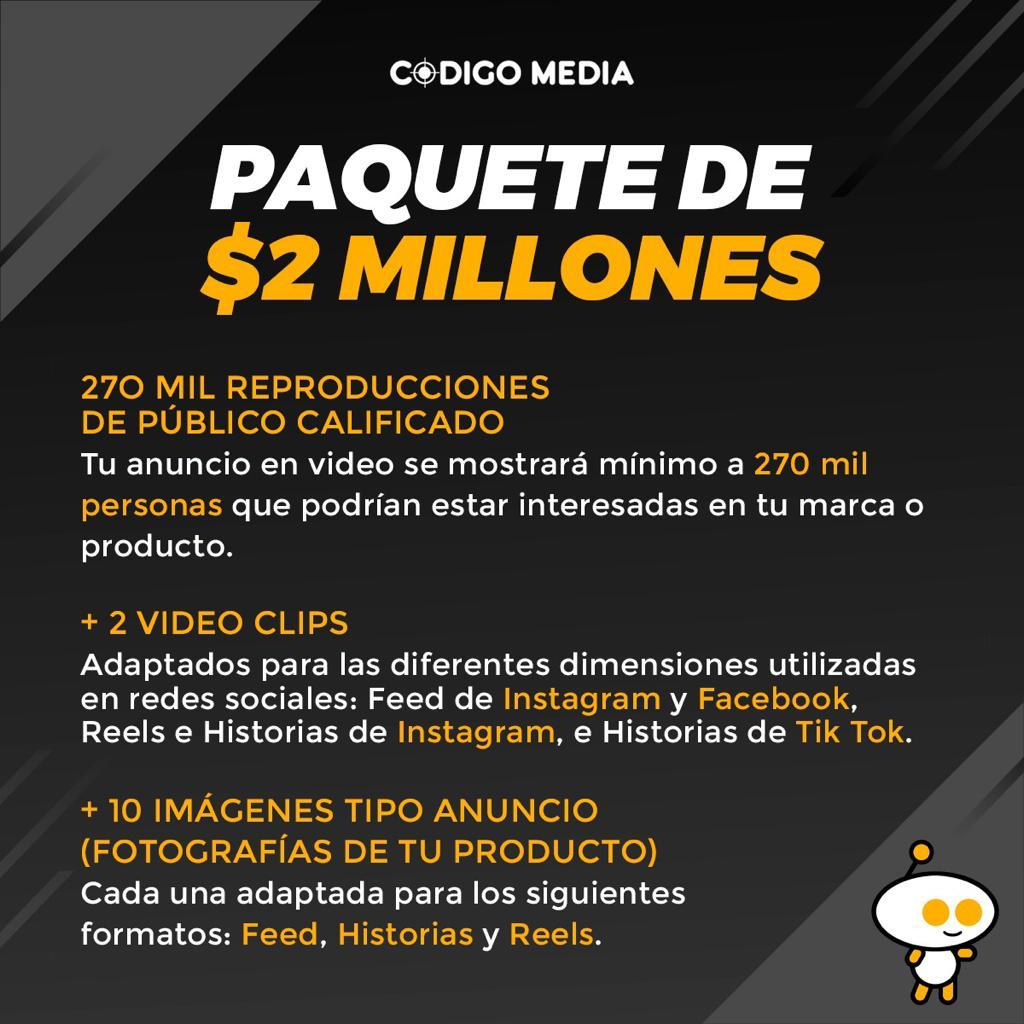 CODIGO MEDIA

PAQUETE DE
$2 MILLONES

270 MIL REPRODUCCIONES
DE PÚBLICO CALIFICADO

Tu anuncio en video se mostrará mínimo a 270 mil personas que podrían estar interesadas en tu marca o producto.

+ 2 VIDEO CLIPS

Adaptados para las diferentes dimensiones utilizadas en redes sociales: Feed de Instagram y Facebook, Reels e Historias de Instagram, e Historias de Tik Tok.

+ 10 IMÁGENES TIPO ANUNCIO
(FOTOGRAFÍAS DE TU PRODUCTO)

Cada una adaptada para los siguientes formatos: Feed, Historias y Reels.